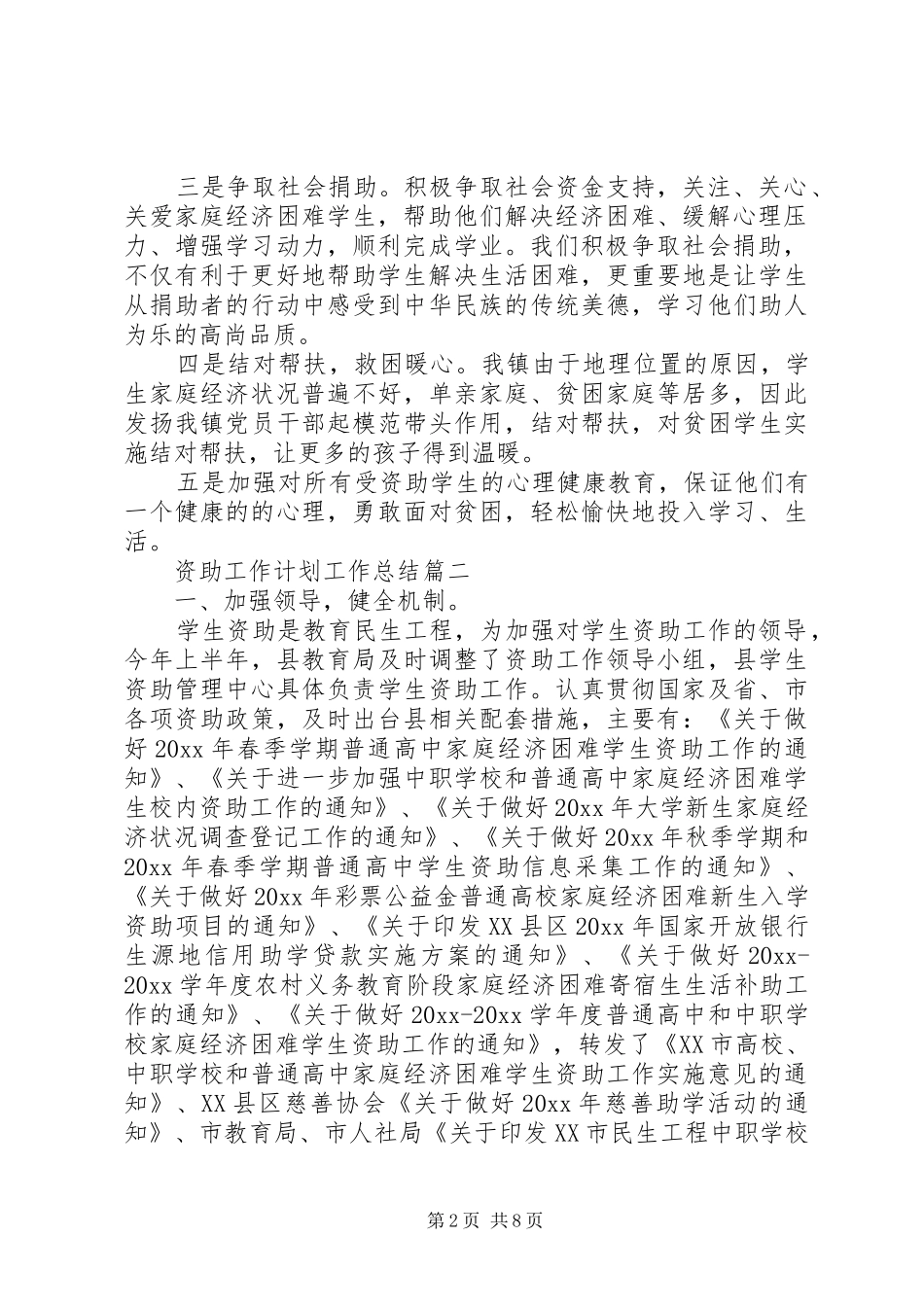 三是争取社会捐助。积极争取社会资金支持，关注、关心、关爱家庭经济困难学生，帮助他们解决经济困难、缓解心理压力、增强学习动力，顺利完成学业。我们积极争取社会捐助，不仅有利于更好地帮助学生解决生活困难，更重要地是让学生从捐助者的行动中感受到中华民族的传统美德，学习他们助人为乐的高尚品质。

四是结对帮扶，救困暖心。我镇由于地理位置的原因，学生家庭经济状况普遍不好，单亲家庭、贫困家庭等居多，因此发扬我镇党员干部起模范带头作用，结对帮扶，对贫困学生实施结对帮扶，让更多的孩子得到温暖。

五是加强对所有受资助学生的心理健康教育，保证他们有一个健康的的心理，勇敢面对贫困，轻松愉快地投入学习、生活。

资助工作计划工作总结篇二

一、加强领导，健全机制。

学生资助是教育民生工程，为加强对学生资助工作的领导，今年上半年，县教育局及时调整了资助工作领导小组，县学生资助管理中心具体负责学生资助工作。认真贯彻国家及省、市各项资助政策，及时出台县相关配套措施，主要有：《关于做好20xx年春季学期普通高中家庭经济困难学生资助工作的通知》、《关于进一步加强中职学校和普通高中家庭经济困难学生校内资助工作的通知》、《关于做好20xx年大学新生家庭经济状况调查登记工作的通知》、《关于做好20xx年秋季学期和20xx年春季学期普通高中学生资助信息采集工作的通知》、《关于做好20xx年彩票公益金普通高校家庭经济困难新生入学资助项目的通知》、《关于印发XX县区20xx年国家开放银行生源地信用助学贷款实施方案的通知》、《关于做好20xx-20xx学年度农村义务教育阶段家庭经济困难寄宿生生活补助工作的通知》、《关于做好20xx-20xx学年度普通高中和中职学校家庭经济困难学生资助工作的通知》，转发了《XX市高校、中职学校和普通高中家庭经济困难学生资助工作实施意见的通知》、XX县区慈善协会《关于做好20xx年慈善助学活动的通知》、市教育局、市人社局《关于印发XX市民生工程中职学校

第2页 共8页